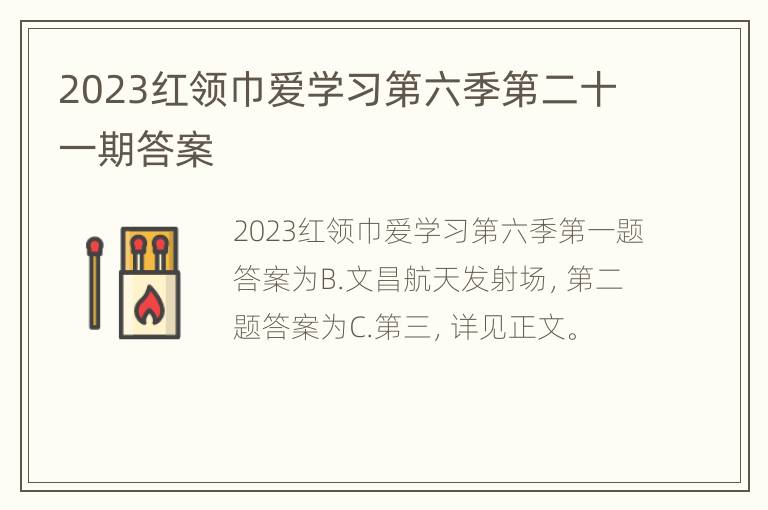 2023红领巾爱学习第六季第二十一期答案

2023红领巾爱学习第六季第一题答案为B.文昌航天发射场，第二题答案为C.第三，详见正文。